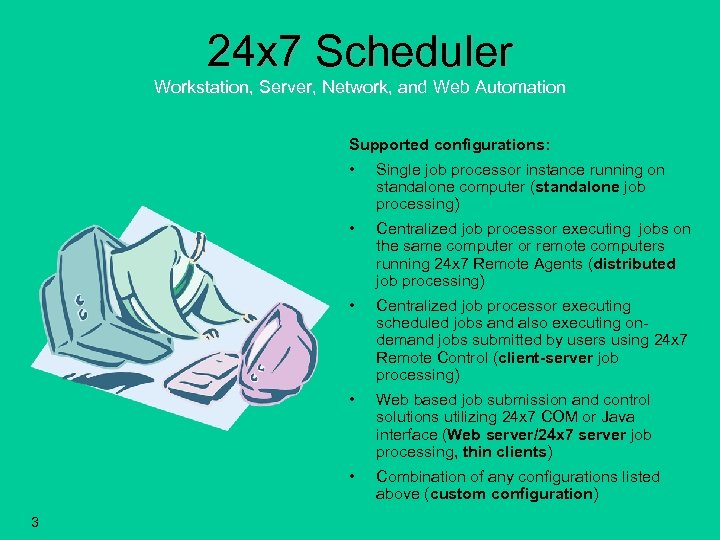 24x7 Scheduler
Workstation, Server, Network, and Web Automation

Supported configurations:

• Single job processor instance running on standalone computer (standalone job processing)

• Centralized job processor executing jobs on the same computer or remote computers running 24x7 Remote Agents (distributed job processing)

• Centralized job processor executing scheduled jobs and also executing on-demand jobs submitted by users using 24x7 Remote Control (client-server job processing)

• Web based job submission and control solutions utilizing 24x7 COM or Java interface (Web server/24x7 server job processing, thin clients)

• Combination of any configurations listed above (custom configuration)

3